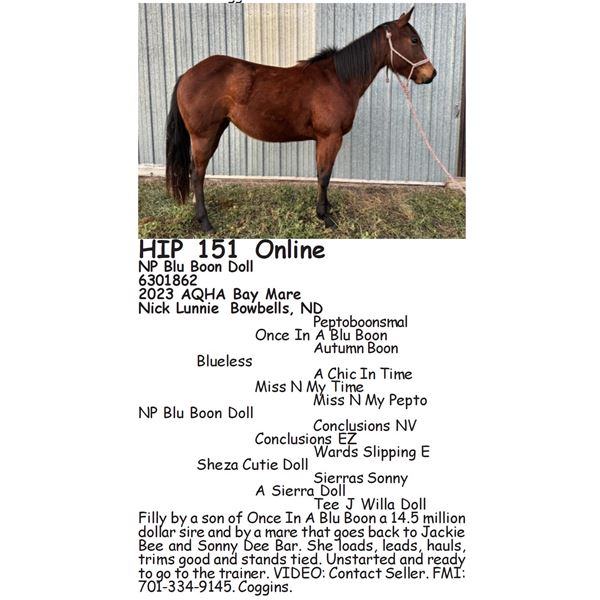 HIP 151 Online
NP Blu Boon Doll
6301862
2023 AQHA Bay Mare
Nick Lunnie Bowbells, ND

Peptoboonsmal
Once In A Blu Boon
Autumn Boon
Blueless
A Chic In Time
Miss N My Time
Miss N My Pepto
NP Blu Boon Doll
Conclusions NV
Conclusions EZ
Wards Slipping E
Sheza Cutie Doll
Sierras Sonny
A Sierra Doll
Tee J Willa Doll

Filly by a son of Once In A Blu Boon a 14.5 million dollar sire and by a mare that goes back to Jackie Bee and Sonny Dee Bar. She loads, leads, hauls, trims good and stands tied. Unstarted and ready to go to the trainer. VIDEO: Contact Seller. FMI: 701-334-9145. Coggins.